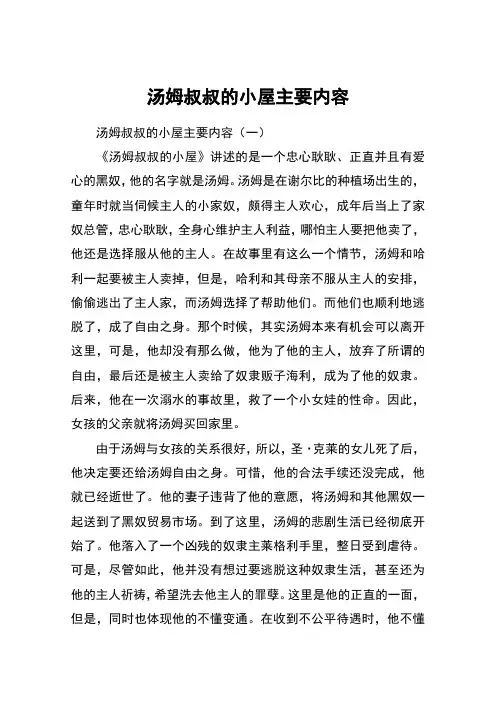 汤姆叔叔的小屋主要内容

汤姆叔叔的小屋主要内容（一）

《汤姆叔叔的小屋》讲述的是一个忠心耿耿、正直并且有爱心的黑奴，他的名字就是汤姆。汤姆是在谢尔比的种植场出生的，童年时就当伺候主人的小家奴，颇得主人欢心，成年后当上了家奴总管，忠心耿耿，全身心维护主人利益，哪怕主人要把他卖了，他还是选择服从他的主人。在故事里有这么一个情节，汤姆和哈利一起要被主人卖掉，但是，哈利和其母亲不服从主人的安排，偷偷逃出了主人家，而汤姆选择了帮助他们。而他们也顺利地逃脱了，成了自由之身。那个时候，其实汤姆本来有机会可以离开这里，可是，他却没有那么做，他为了他的主人，放弃了所谓的自由，最后还是被主人卖给了奴隶贩子海利，成为了他的奴隶。后来，他在一次溺水的事故里，救了一个小女娃的性命。因此，女孩的父亲就将汤姆买回家里。

由于汤姆与女孩的关系很好，所以，圣·克莱的女儿死了后，他决定要还给汤姆自由之身。可惜，他的合法手续还没完成，他就已经逝世了。他的妻子违背了他的意愿，将汤姆和其他黑奴一起送到了黑奴贸易市场。到了这里，汤姆的悲剧生活已经彻底开始了。他落入了一个凶残的奴隶主莱格利手里，整日受到虐待。可是，尽管如此，他并没有想过要逃脱这种奴隶生活，甚至还为他的主人祈祷，希望洗去他主人的罪孽。这里是他的正直的一面，但是，同时也体现他的不懂变通。在收到不公平待遇时，他不懂